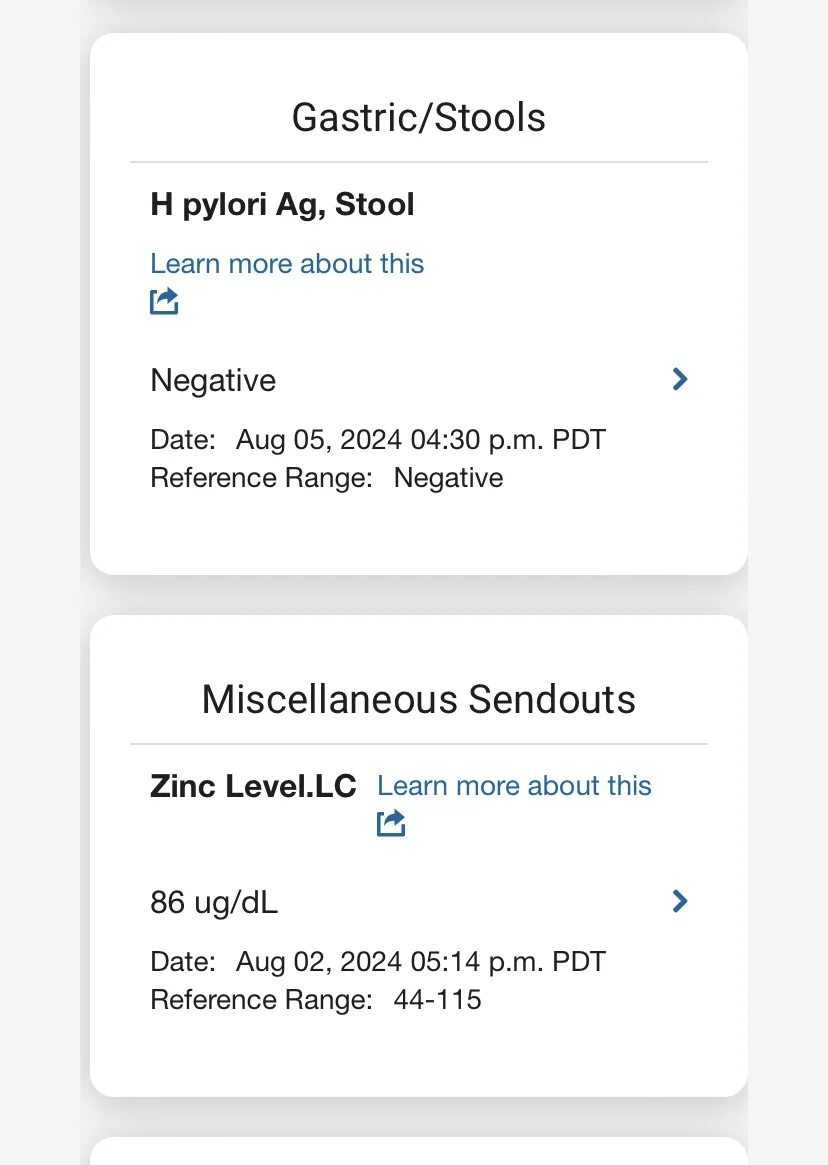 Gastric/Stools

H pylori Ag, Stool

Learn more about this

Negative

Date: Aug 05, 2024 04:30 p.m. PDT
Reference Range: Negative

Miscellaneous Sendouts

Zinc Level.LC Learn more about this

86 ug/dL

Date: Aug 02, 2024 05:14 p.m. PDT
Reference Range: 44-115